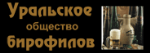 Уральское
общество
бирофилов